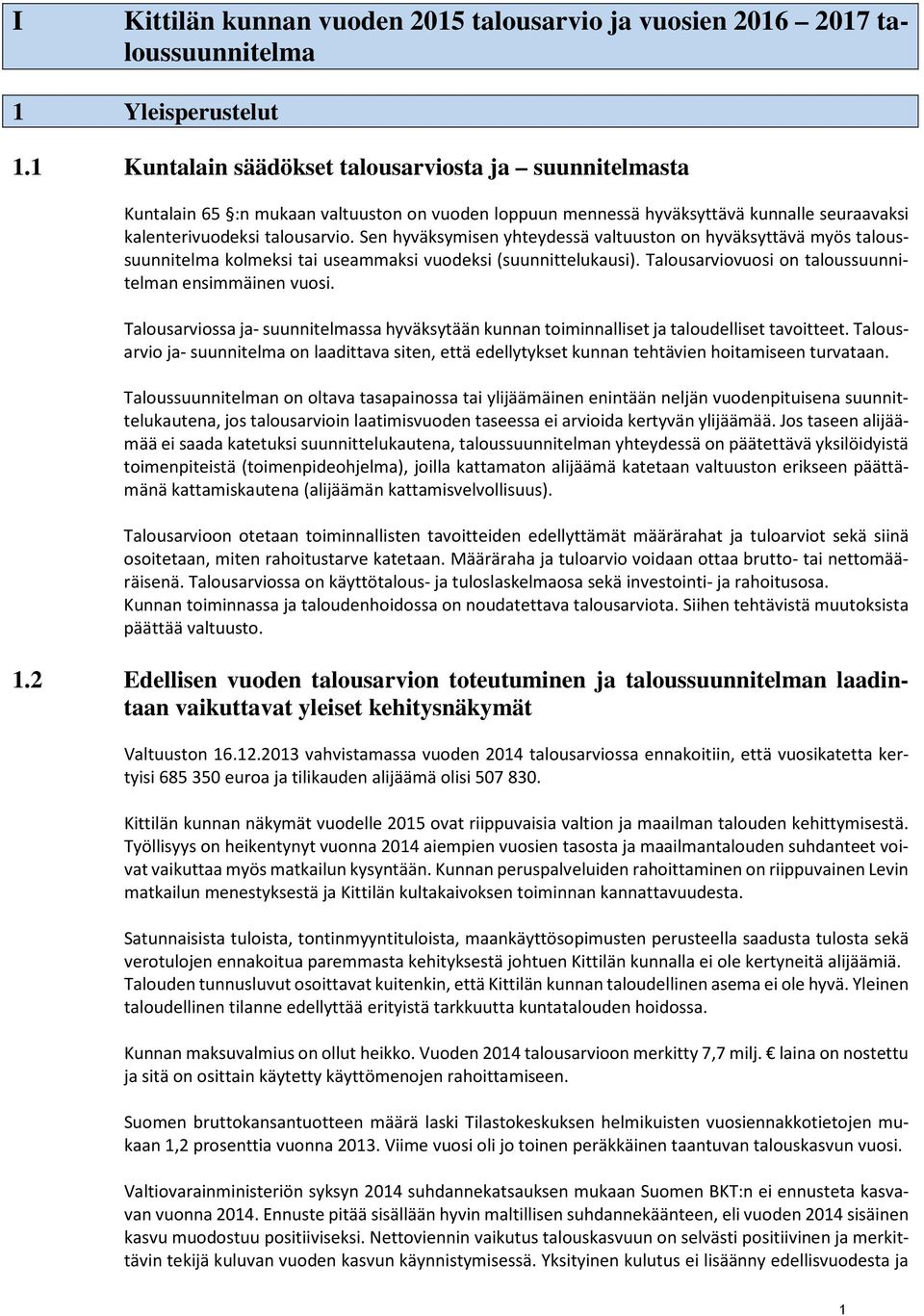 I Kittilän kunnan vuoden 2015 talousarvio ja vuosien 2016 – 2017 taloussuunnitelma

1 Yleisperustelut

1.1 Kuntalain säädökset talousarviosta ja – suunnitelmasta

Kuntalain 65 §:n mukaan valtuuston on vuoden loppuun mennessä hyväksyttävä kunnalle seuraavaksi kalenterivuodeksi talousarvio. Sen hyväksymisen yhteydessä valtuuston on hyväksyttävä myös taloussuunnitelma kolmeksi tai useammaksi vuodeksi (suunnittelukausi). Talousarviovuosi on taloussuunnitelman ensimmäinen vuosi.

Talousarviossa ja- suunnitelmassa hyväksytään kunnan toiminnalliset ja taloudelliset tavoitteet. Talousarvio ja- suunnitelma on laadittava siten, että edellytykset kunnan tehtävien hoitamiseen turvataan.

Taloussuunnitelman on oltava tasapainossa tai ylijäämäinen enintään neljän vuodenpituisena suunnittelukautena, jos talousarvioin laatimisvuoden taseessa ei arvioida kertyvän ylijäämää. Jos taseen alijäämää ei saada katetuksi suunnittelukautena, taloussuunnitelman yhteydessä on päätettävä yksilöidyistä toimenpiteistä (toimenpideohjelma), joilla kattamaton alijäämä katetaan valtuuston erikseen päättämänä kattamiskautena (alijäämän kattamisvelvollisuus).

Talousarvioon otetaan toiminnallisten tavoitteiden edellyttämät määrärahat ja tuloarviot sekä siinä osoitetaan, miten rahoitustarve katetaan. Määräraha ja tuloarvio voidaan ottaa brutto- tai nettomääräisenä. Talousarviossa on käyttötalous- ja tuloslaskelmaosa sekä investointi- ja rahoitusosa.
Kunnan toiminnassa ja taloudenhoidossa on noudatettava talousarviota. Siihen tehtävistä muutoksista päättää valtuusto.

1.2 Edellisen vuoden talousarvion toteutuminen ja taloussuunnitelman laadintaan vaikuttavat yleiset kehitysnäkymät

Valtuuston 16.12.2013 vahvistamassa vuoden 2014 talousarviossa ennakoitiin, että vuosikatetta kertyisi 685 350 euroa ja tilikauden alijäämä olisi 507 830.

Kittilän kunnan näkymät vuodelle 2015 ovat riippuvaisia valtion ja maailman talouden kehittymisestä. Työllisyys on heikentynyt vuonna 2014 aiempien vuosien tasosta ja maailmantalouden suhdanteet voivat vaikuttaa myös matkailun kysyntään. Kunnan peruspalveluiden rahoittaminen on riippuvainen Levin matkailun menestyksestä ja Kittilän kultakaivoksen toiminnan kannattavuudesta.

Satunnaisista tuloista, tontinmyyntituloista, maankäyttösopimusten perusteella saadusta tulosta sekä verotulojen ennakoitua paremmasta kehityksestä johtuen Kittilän kunnalla ei ole kertyneitä alijäämiä. Talouden tunnusluvut osoittavat kuitenkin, että Kittilän kunnan taloudellinen asema ei ole hyvä. Yleinen taloudellinen tilanne edellyttää erityistä tarkkuutta kuntatalouden hoidossa.

Kunnan maksuvalmius on ollut heikko. Vuoden 2014 talousarvioon merkitty 7,7 milj. € laina on nostettu ja sitä on osittain käytetty käyttömenojen rahoittamiseen.

Suomen bruttokansantuotteen määrä laski Tilastokeskuksen helmikuisten vuosiennakkotietojen mukaan 1,2 prosenttia vuonna 2013. Viime vuosi oli jo toinen peräkkäinen taantuvan talouskasvun vuosi.

Valtiovarainministeriön syksyn 2014 suhdannekatsauksen mukaan Suomen BKT:n ei ennusteta kasvavan vuonna 2014. Ennuste pitää sisällään hyvin maltillisen suhdannekäänteen, eli vuoden 2014 sisäinen kasvu muodostuu positiiviseksi. Nettoviennin vaikutus talouskasvuun on selvästi positiivinen ja merkittävin tekijä kuluvan vuoden kasvun käynnistymisessä. Yksityinen kulutus ei lisäänny edellisvuodesta ja

1